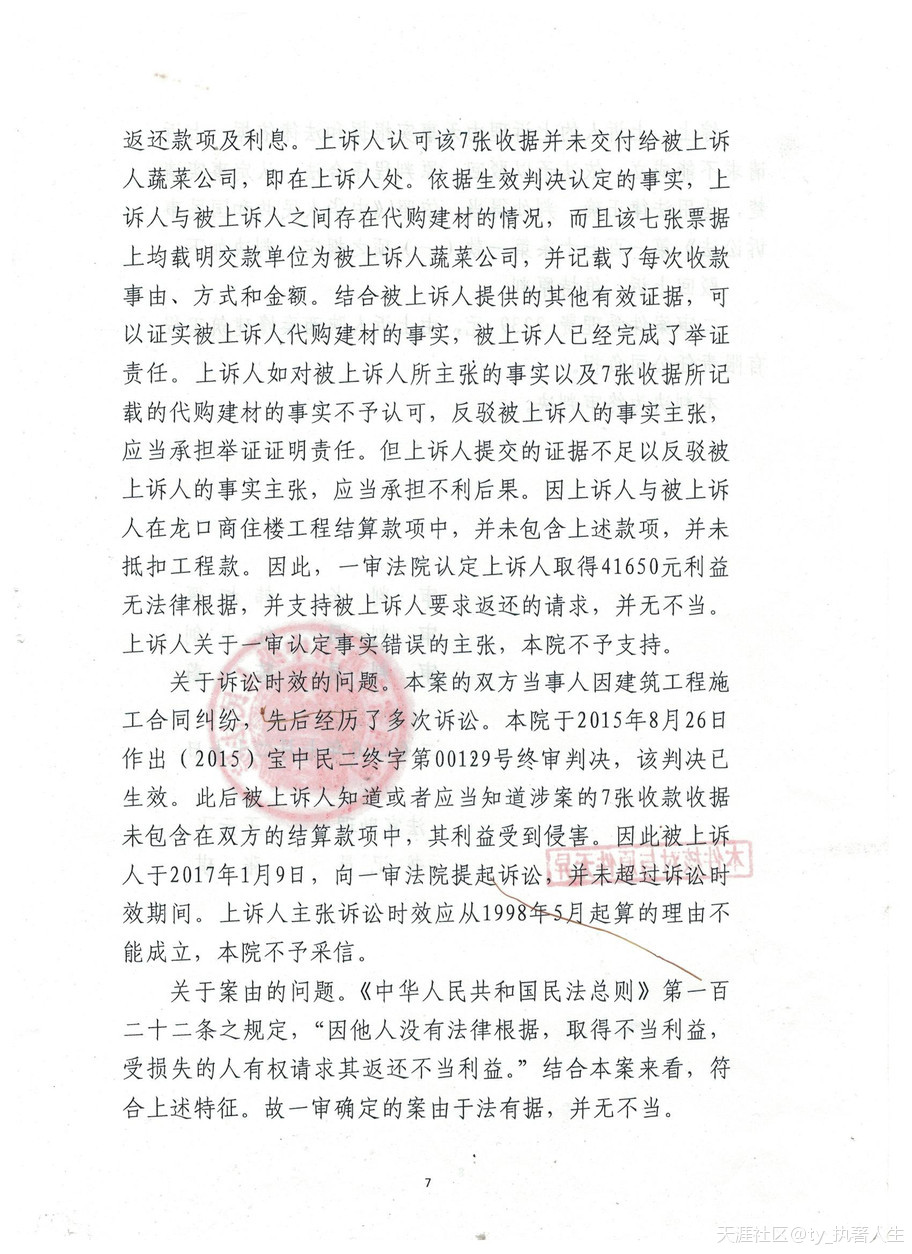 返还款项及利息。上诉人认可该7张收据并未交付给被上诉人蔬菜公司，即在上诉人处。依据生效判决认定的事实，上诉人与被上诉人之间存在代购建材的情况，而且该七张票据上均载明交款单位为被上诉人蔬菜公司，并记载了每次收款事由、方式和金额。结合被上诉人提供的其他有效证据，可以证实被上诉人代购建材的事实，被上诉人已经完成了举证责任。上诉人如对被上诉人所主张的事实以及7张收据所记载的代购建材的事实不予认可，反驳被上诉人的事实主张，应当承担举证证明责任。但上诉人提交的证据不足以反驳被上诉人的事实主张，应当承担不利后果。因上诉人与被上诉人在龙口商住楼工程结算款项中，并未包含上述款项，并未抵扣工程款。因此，一审法院认定上诉人取得41650元利益无法律根据，并支持被上诉人要求返还的请求，并无不当。上诉人关于一审认定事实错误的主张，本院不予支持。

关于诉讼时效的问题。本案的双方当事人因建筑工程施工合同纠纷，先后经历了多次诉讼。本院于2015年8月26日作出（2015）宝中民二终字第00129号终审判决，该判决已生效。此后被上诉人知道或者应当知道涉案的7张收款收据未包含在双方的结算款项中，其利益受到侵害。因此被上诉人于2017年1月9日，向一审法院提起诉讼，并未超过诉讼时效期间。上诉人主张诉讼时效应从1998年5月起算的理由不能成立，本院不予采信。

关于案由的问题。《中华人民共和国民法总则》第一百二十二条之规定，“因他人没有法律根据，取得不当利益，受损失的人有权请求其返还不当利益。”结合本案来看，符合上述特征。故一审确定的案由于法有据，并无不当。

7

天涯社区@ty_执著人生